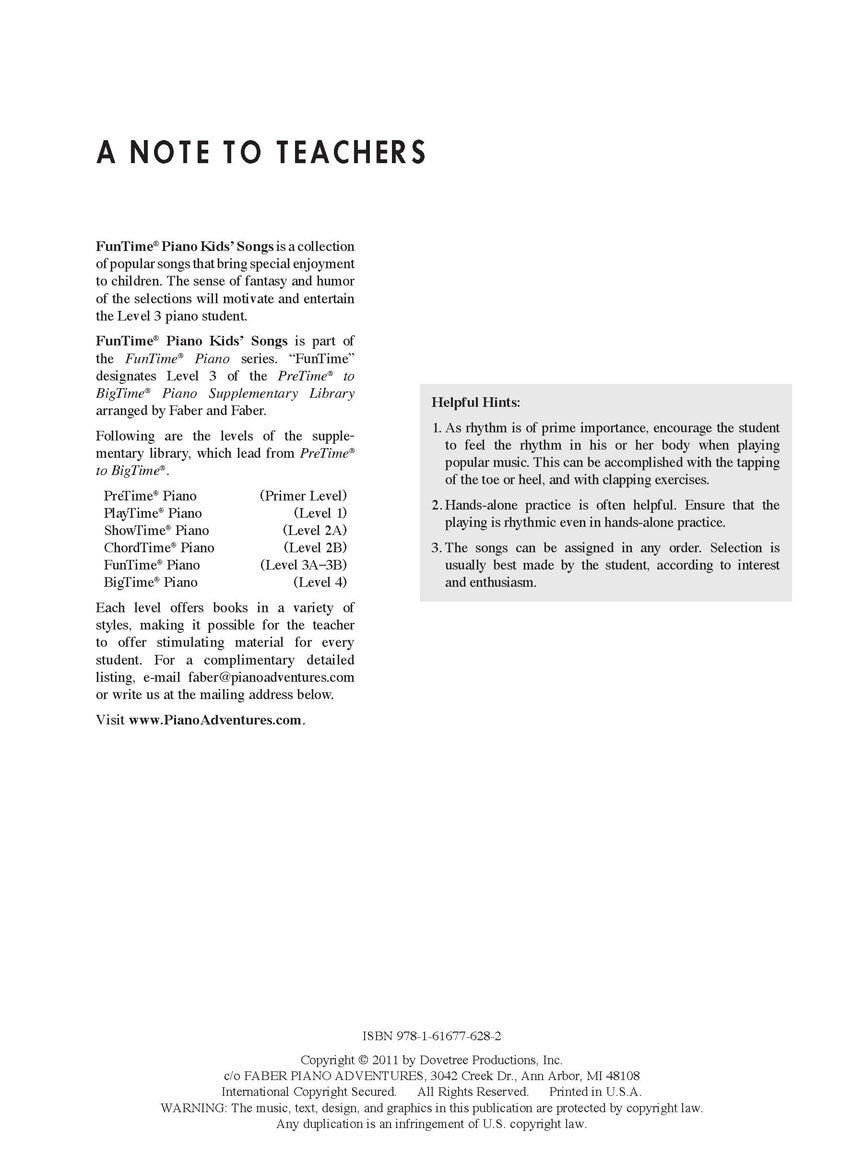 A NOTE TO TEACHERS

FunTime® Piano Kids' Songs is a collection of popular songs that bring special enjoyment to children. The sense of fantasy and humor of the selections will motivate and entertain the Level 3 piano student.

FunTime® Piano Kids' Songs is part of the FunTime® Piano series. "FunTime" designates Level 3 of the PreTime® to BigTime® Piano Supplementary Library arranged by Faber and Faber.

Following are the levels of the supplementary library, which lead from PreTime® to BigTime®.

| | |
|---|---|
| PreTime® Piano | (Primer Level) |
| PlayTime® Piano | (Level 1) |
| ShowTime® Piano | (Level 2A) |
| ChordTime® Piano | (Level 2B) |
| FunTime® Piano | (Level 3A–3B) |
| BigTime® Piano | (Level 4) |

Each level offers books in a variety of styles, making it possible for the teacher to offer stimulating material for every student. For a complimentary detailed listing, e-mail faber@pianoadventures.com or write us at the mailing address below.

Visit www.PianoAdventures.com.

Helpful Hints:

1. As rhythm is of prime importance, encourage the student to feel the rhythm in his or her body when playing popular music. This can be accomplished with the tapping of the toe or heel, and with clapping exercises.

2. Hands-alone practice is often helpful. Ensure that the playing is rhythmic even in hands-alone practice.

3. The songs can be assigned in any order. Selection is usually best made by the student, according to interest and enthusiasm.

ISBN 978-1-61677-628-2

Copyright © 2011 by Dovetree Productions, Inc.
c/o FABER PIANO ADVENTURES, 3042 Creek Dr., Ann Arbor, MI 48108
International Copyright Secured. All Rights Reserved. Printed in U.S.A.
WARNING: The music, text, design, and graphics in this publication are protected by copyright law.
Any duplication is an infringement of U.S. copyright law.